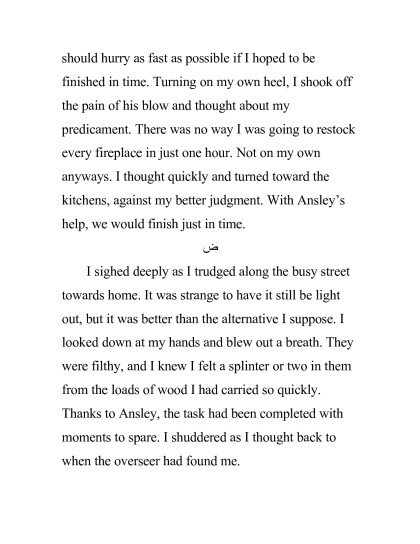 should hurry as fast as possible if I hoped to be finished in time. Turning on my own heel, I shook off the pain of his blow and thought about my predicament. There was no way I was going to restock every fireplace in just one hour. Not on my own anyways. I thought quickly and turned toward the kitchens, against my better judgment. With Ansley's help, we would finish just in time.

ض

I sighed deeply as I trudged along the busy street towards home. It was strange to have it still be light out, but it was better than the alternative I suppose. I looked down at my hands and blew out a breath. They were filthy, and I knew I felt a splinter or two in them from the loads of wood I had carried so quickly. Thanks to Ansley, the task had been completed with moments to spare. I shuddered as I thought back to when the overseer had found me.